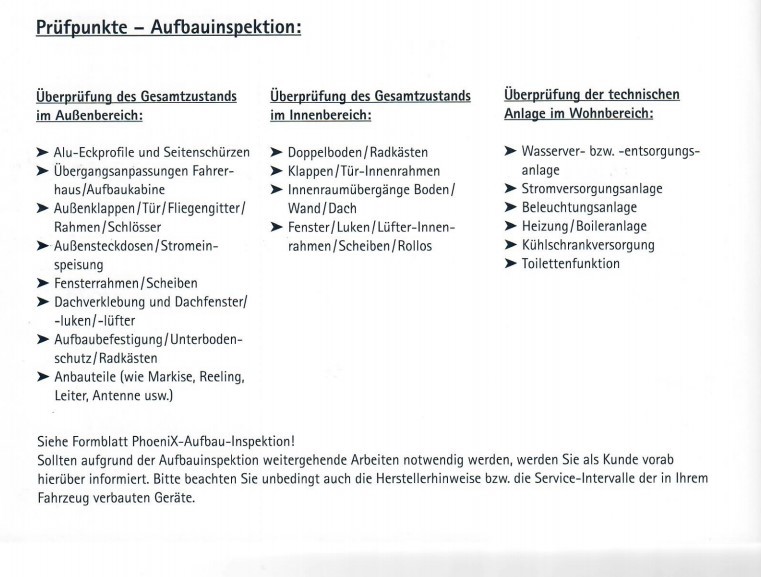 Prüfpunkte – Aufbauinspektion:

Überprüfung des Gesamtzustands im Außenbereich:

➤ Alu-Eckprofile und Seitenschürzen
➤ Übergangsanpassungen Fahrerhaus/Aufbaukabine
➤ Außenklappen/Tür/Fliegengitter/Rahmen/Schlösser
➤ Außensteckdosen/Stromeinspeisung
➤ Fensterrahmen/Scheiben
➤ Dachverklebung und Dachfenster/-luken/-lüfter
➤ Aufbaubefestigung/Unterbodenschutz/Radkästen
➤ Anbauteile (wie Markise, Reeling, Leiter, Antenne usw.)

Überprüfung des Gesamtzustands im Innenbereich:

➤ Doppelboden/Radkästen
➤ Klappen/Tür-Innenrahmen
➤ Innenraumübergänge Boden/Wand/Dach
➤ Fenster/Luken/Lüfter-Innenrahmen/Scheiben/Rollos

Überprüfung der technischen Anlage im Wohnbereich:

➤ Wasserver- bzw. -entsorgungsanlage
➤ Stromversorgungsanlage
➤ Beleuchtungsanlage
➤ Heizung/Boileranlage
➤ Kühlschrankversorgung
➤ Toilettenfunktion

Siehe Formblatt PhoeniX-Aufbau-Inspektion!
Sollten aufgrund der Aufbauinspektion weitergehende Arbeiten notwendig werden, werden Sie als Kunde vorab hierüber informiert. Bitte beachten Sie unbedingt auch die Herstellerhinweise bzw. die Service-Intervalle der in Ihrem Fahrzeug verbauten Geräte.